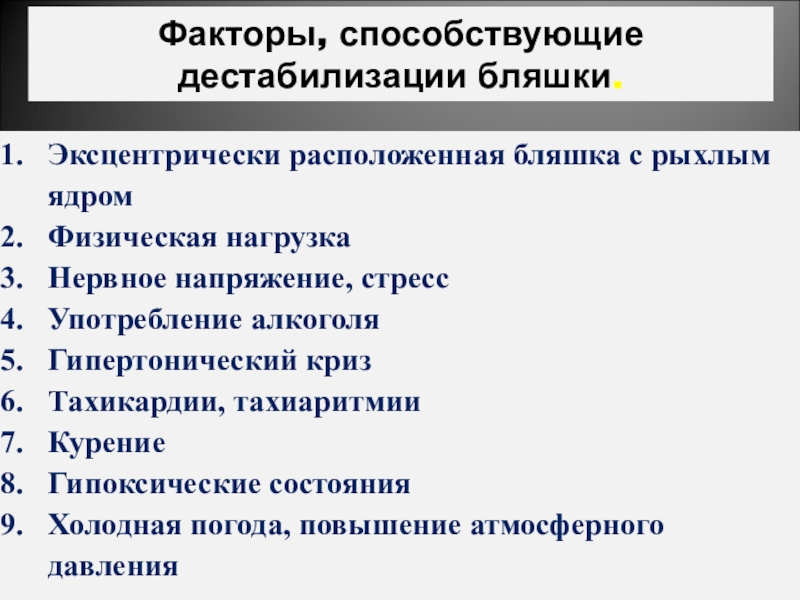 Факторы, способствующие дестабилизации бляшки.

1. Эксцентрически расположенная бляшка с рыхлым ядром
2. Физическая нагрузка
3. Нервное напряжение, стресс
4. Употребление алкоголя
5. Гипертонический криз
6. Тахикардии, тахиаритмии
7. Курение
8. Гипоксические состояния
9. Холодная погода, повышение атмосферного давления